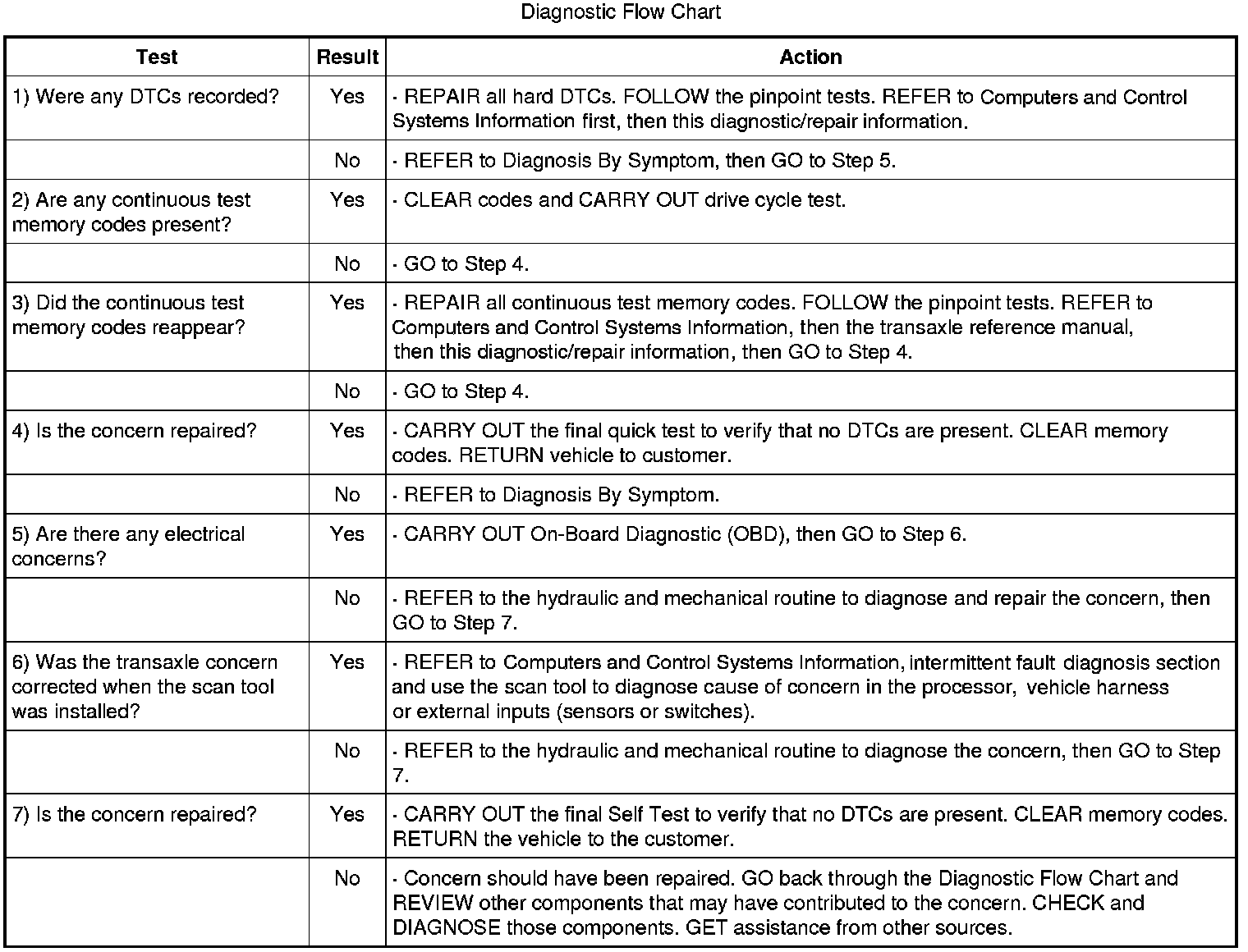 Diagnostic Flow Chart

| Test | Result | Action |
|---|---|---|
| 1) Were any DTCs recorded? | Yes | · REPAIR all hard DTCs. FOLLOW the pinpoint tests. REFER to Computers and Control Systems Information first, then this diagnostic/repair information. |
| | No | · REFER to Diagnosis By Symptom, then GO to Step 5. |
| 2) Are any continuous test memory codes present? | Yes | · CLEAR codes and CARRY OUT drive cycle test. |
| | No | · GO to Step 4. |
| 3) Did the continuous test memory codes reappear? | Yes | · REPAIR all continuous test memory codes. FOLLOW the pinpoint tests. REFER to Computers and Control Systems Information, then the transaxle reference manual, then this diagnostic/repair information, then GO to Step 4. |
| | No | · GO to Step 4. |
| 4) Is the concern repaired? | Yes | · CARRY OUT the final quick test to verify that no DTCs are present. CLEAR memory codes. RETURN vehicle to customer. |
| | No | · REFER to Diagnosis By Symptom. |
| 5) Are there any electrical concerns? | Yes | · CARRY OUT On-Board Diagnostic (OBD), then GO to Step 6. |
| | No | · REFER to the hydraulic and mechanical routine to diagnose and repair the concern, then GO to Step 7. |
| 6) Was the transaxle concern corrected when the scan tool was installed? | Yes | · REFER to Computers and Control Systems Information, intermittent fault diagnosis section and use the scan tool to diagnose cause of concern in the processor, vehicle harness or external inputs (sensors or switches). |
| | No | · REFER to the hydraulic and mechanical routine to diagnose the concern, then GO to Step 7. |
| 7) Is the concern repaired? | Yes | · CARRY OUT the final Self Test to verify that no DTCs are present. CLEAR memory codes. RETURN the vehicle to the customer. |
| | No | · Concern should have been repaired. GO back through the Diagnostic Flow Chart and REVIEW other components that may have contributed to the concern. CHECK and DIAGNOSE those components. GET assistance from other sources. |